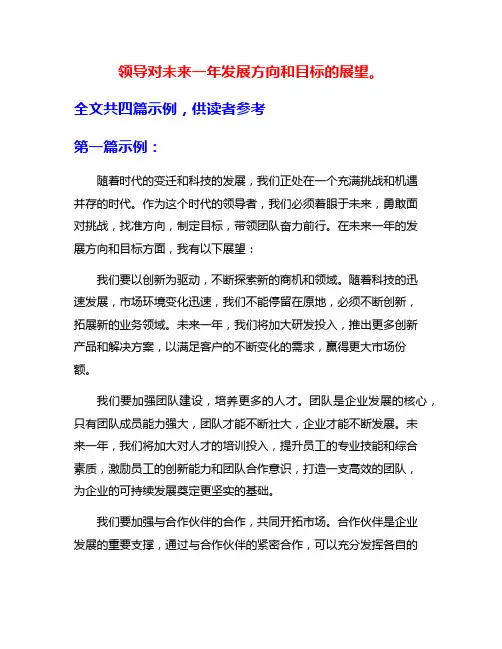 领导对未来一年发展方向和目标的展望。

全文共四篇示例，供读者参考

第一篇示例：

随着时代的变迁和科技的发展，我们正处在一个充满挑战和机遇并存的时代。作为这个时代的领导者，我们必须着眼于未来，勇敢面对挑战，找准方向，制定目标，带领团队奋力前行。在未来一年的发展方向和目标方面，我有以下展望：

我们要以创新为驱动，不断探索新的商机和领域。随着科技的迅速发展，市场环境变化迅速，我们不能停留在原地，必须不断创新，拓展新的业务领域。未来一年，我们将加大研发投入，推出更多创新产品和解决方案，以满足客户的不断变化的需求，赢得更大市场份额。

我们要加强团队建设，培养更多的人才。团队是企业发展的核心，只有团队成员能力强大，团队才能不断壮大，企业才能不断发展。未来一年，我们将加大对人才的培训投入，提升员工的专业技能和综合素质，激励员工的创新能力和团队合作意识，打造一支高效的团队，为企业的可持续发展奠定更坚实的基础。

我们要加强与合作伙伴的合作，共同开拓市场。合作伙伴是企业发展的重要支撑，通过与合作伙伴的紧密合作，可以充分发挥各自的